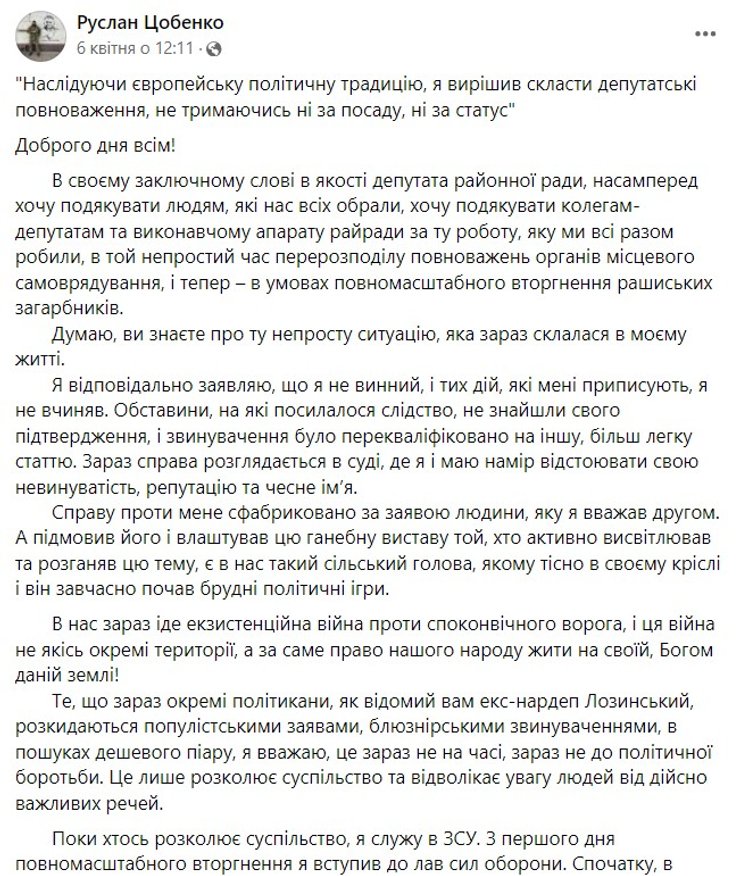 Руслан Цобенко
6 квітня о 12:11 · 

"Наслідуючи європейську політичну традицію, я вирішив скласти депутатські повноваження, не тримаючись ні за посаду, ні за статус"

Доброго дня всім!

В своєму заключному слові в якості депутата районної ради, насамперед хочу подякувати людям, які нас всіх обрали, хочу подякувати колегам-депутатам та виконавчому апарату райради за ту роботу, яку ми всі разом робили, в той непростий час перерозподілу повноважень органів місцевого самоврядування, і тепер – в умовах повномасштабного вторгнення рашиських загарбників.
Думаю, ви знаєте про ту непросту ситуацію, яка зараз склалася в моєму житті.
Я відповідально заявляю, що я не винний, і тих дій, які мені приписують, я не вчиняв. Обставини, на які посилалося слідство, не знайшли свого підтвердження, і звинувачення було перекваліфіковано на іншу, більш легку статтю. Зараз справа розглядається в суді, де я і маю намір відстоювати свою невинуватість, репутацію та чесне ім'я.
Справу проти мене сфабриковано за заявою людини, яку я вважав другом. А підмовив його і влаштував цю ганебну виставу той, хто активно висвітлював та розганяв цю тему, є в нас такий сільський голова, якому тісно в своєму кріслі і він завчасно почав брудні політичні ігри.

В нас зараз іде екзистенційна війна проти споконвічного ворога, і ця війна не якісь окремі території, а за саме право нашого народу жити на своїй, Богом даній землі!
Те, що зараз окремі політикани, як відомий вам екс-нардеп Лозинський, розкидаються популістськими заявами, блюзнірськими звинуваченнями, в пошуках дешевого піару, я вважаю, це зараз не на часі, зараз не до політичної боротьби. Це лише розколює суспільство та відволікає увагу людей від дійсно важливих речей.

Поки хтось розколює суспільство, я служу в ЗСУ. З першого дня повномасштабного вторгнення я вступив до лав сил оборони. Спочатку, в